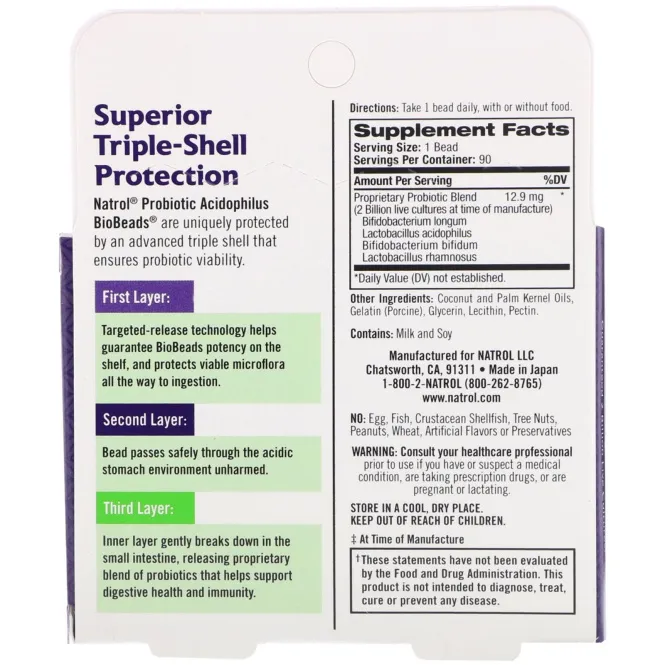 Superior Triple-Shell Protection

Natrol® Probiotic Acidophilus BioBeads® are uniquely protected by an advanced triple shell that ensures probiotic viability.

First Layer:

Targeted-release technology helps guarantee BioBeads potency on the shelf, and protects viable microflora all the way to ingestion.

Second Layer:

Bead passes safely through the acidic stomach environment unharmed.

Third Layer:

Inner layer gently breaks down in the small intestine, releasing proprietary blend of probiotics that helps support digestive health and immunity.

Directions: Take 1 bead daily, with or without food.

Supplement Facts
Serving Size: 1 Bead
Servings Per Container: 90

Amount Per Serving %DV
Proprietary Probiotic Blend 12.9 mg *
(2 Billion live cultures at time of manufacture)
Bifidobacterium longum
Lactobacillus acidophilus
Bifidobacterium bifidum
Lactobacillus rhamnosus

*Daily Value (DV) not established.

Other Ingredients: Coconut and Palm Kernel Oils, Gelatin (Porcine), Glycerin, Lecithin, Pectin.

Contains: Milk and Soy

Manufactured for NATROL LLC
Chatsworth, CA, 91311 • Made in Japan
1-800-2-NATROL (800-262-8765)
www.natrol.com

NO: Egg, Fish, Crustacean Shellfish, Tree Nuts, Peanuts, Wheat, Artificial Flavors or Preservatives

WARNING: Consult your healthcare professional prior to use if you have or suspect a medical condition, are taking prescription drugs, or are pregnant or lactating.

STORE IN A COOL, DRY PLACE.
KEEP OUT OF REACH OF CHILDREN.

‡ At Time of Manufacture

†These statements have not been evaluated by the Food and Drug Administration. This product is not intended to diagnose, treat, cure or prevent any disease.